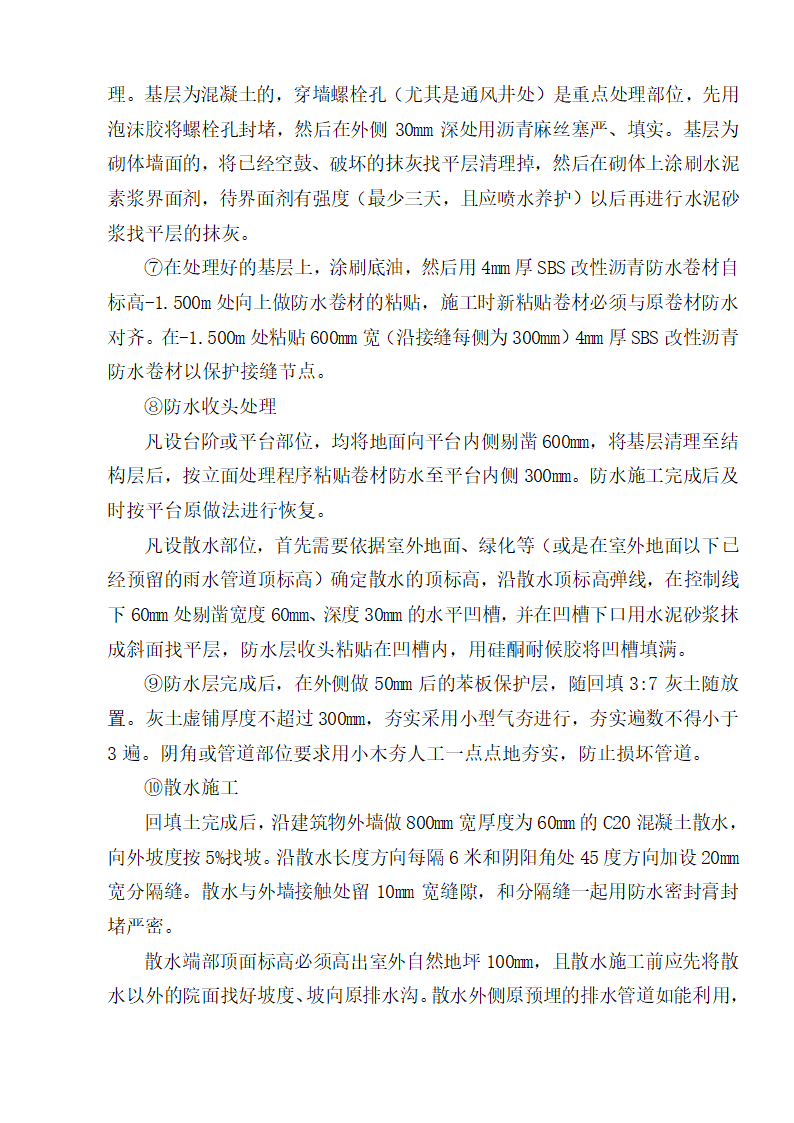 理。基层为混凝土的，穿墙螺栓孔（尤其是通风井处）是重点处理部位，先用泡沫胶将螺栓孔封堵，然后在外侧 30mm 深处用沥青麻丝塞严、填实。基层为砌体墙面的，将已经空鼓、破坏的抹灰找平层清理掉，然后在砌体上涂刷水泥素浆界面剂，待界面剂有强度（最少三天，且应喷水养护）以后再进行水泥砂浆找平层的抹灰。

⑦在处理好的基层上，涂刷底油，然后用 4mm 厚 SBS 改性沥青防水卷材自标高-1.500m 处向上做防水卷材的粘贴，施工时新粘贴卷材必须与原卷材防水对齐。在-1.500m 处粘贴 600mm 宽（沿接缝每侧为 300mm）4mm 厚 SBS 改性沥青防水卷材以保护接缝节点。

⑧防水收头处理

凡设台阶或平台部位，均将地面向平台内侧剔凿 600mm，将基层清理至结构层后，按立面处理程序粘贴卷材防水至平台内侧 300mm。防水施工完成后及时按平台原做法进行恢复。

凡设散水部位，首先需要依据室外地面、绿化等（或是在室外地面以下已经预留的雨水管道顶标高）确定散水的顶标高，沿散水顶标高弹线，在控制线下 60mm 处剔凿宽度 60mm、深度 30mm 的水平凹槽，并在凹槽下口用水泥砂浆抹成斜面找平层，防水层收头粘贴在凹槽内，用硅酮耐候胶将凹槽填满。

⑨防水层完成后，在外侧做 50mm 后的苯板保护层，随回填 3:7 灰土随放置。灰土虚铺厚度不超过 300mm，夯实采用小型气夯进行，夯实遍数不得小于 3 遍。阴角或管道部位要求用小木夯人工一点点地夯实，防止损坏管道。

⑩散水施工

回填土完成后，沿建筑物外墙做 800mm 宽厚度为 60mm 的 C20 混凝土散水，向外坡度按 5%找坡。沿散水长度方向每隔 6 米和阴阳角处 45 度方向加设 20mm 宽分隔缝。散水与外墙接触处留 10mm 宽缝隙，和分隔缝一起用防水密封膏封堵严密。

散水端部顶面标高必须高出室外自然地坪 100mm，且散水施工前应先将散水以外的院面找好坡度、坡向原排水沟。散水外侧原预埋的排水管道如能利用，